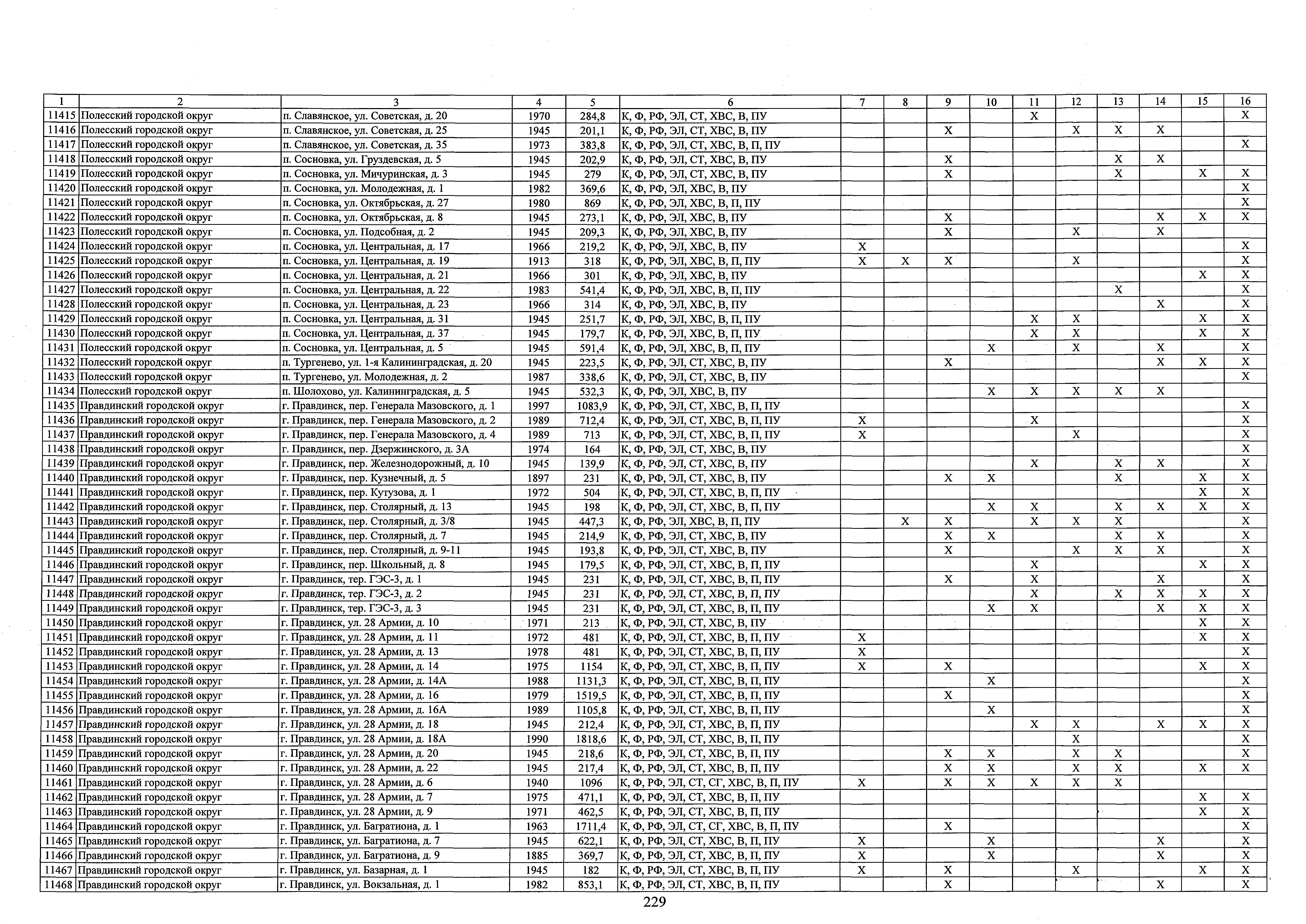 | 1 | 2 | 3 | 4 | 5 | 6 | 7 | 8 | 9 | 10 | 11 | 12 | 13 | 14 | 15 | 16 |
|---|---|---|---|---|---|---|---|---|---|---|---|---|---|---|---|
| 11415 | Полесский городской округ | п. Славянское, ул. Советская, д. 20 | 1970 | 284,8 | К, Ф, РФ, ЭЛ, СТ, ХВС, В, ПУ | | | | | Х | | | | | Х |
| 11416 | Полесский городской округ | п. Славянское, ул. Советская, д. 25 | 1945 | 201,1 | К, Ф, РФ, ЭЛ, СТ, ХВС, В, ПУ | | | Х | | | Х | Х | Х | | |
| 11417 | Полесский городской округ | п. Славянское, ул. Советская, д. 35 | 1973 | 383,8 | К, Ф, РФ, ЭЛ, СТ, ХВС, В, П, ПУ | | | | | | | | | | Х |
| 11418 | Полесский городской округ | п. Сосновка, ул. Груздевская, д. 5 | 1945 | 202,9 | К, Ф, РФ, ЭЛ, СТ, ХВС, В, ПУ | | | Х | | | | Х | Х | | |
| 11419 | Полесский городской округ | п. Сосновка, ул. Мичуринская, д. 3 | 1945 | 279 | К, Ф, РФ, ЭЛ, СТ, ХВС, В, ПУ | | | Х | | | | Х | | Х | Х |
| 11420 | Полесский городской округ | п. Сосновка, ул. Молодежная, д. 1 | 1982 | 369,6 | К, Ф, РФ, ЭЛ, ХВС, В, ПУ | | | | | | | | | | Х |
| 11421 | Полесский городской округ | п. Сосновка, ул. Октябрьская, д. 27 | 1980 | 869 | К, Ф, РФ, ЭЛ, ХВС, В, П, ПУ | | | | | | | | | | Х |
| 11422 | Полесский городской округ | п. Сосновка, ул. Октябрьская, д. 8 | 1945 | 273,1 | К, Ф, РФ, ЭЛ, ХВС, В, ПУ | | | Х | | | | | Х | Х | Х |
| 11423 | Полесский городской округ | п. Сосновка, ул. Подсобная, д. 2 | 1945 | 209,3 | К, Ф, РФ, ЭЛ, ХВС, В, ПУ | | | Х | | | Х | | Х | | |
| 11424 | Полесский городской округ | п. Сосновка, ул. Центральная, д. 17 | 1966 | 219,2 | К, Ф, РФ, ЭЛ, ХВС, В, ПУ | Х | | | | | | | | | Х |
| 11425 | Полесский городской округ | п. Сосновка, ул. Центральная, д. 19 | 1913 | 318 | К, Ф, РФ, ЭЛ, ХВС, В, П, ПУ | Х | Х | Х | | | Х | | | | Х |
| 11426 | Полесский городской округ | п. Сосновка, ул. Центральная, д. 21 | 1966 | 301 | К, Ф, РФ, ЭЛ, ХВС, В, ПУ | | | | | | | | | Х | Х |
| 11427 | Полесский городской округ | п. Сосновка, ул. Центральная, д. 22 | 1983 | 541,4 | К, Ф, РФ, ЭЛ, ХВС, В, П, ПУ | | | | | | | Х | | | Х |
| 11428 | Полесский городской округ | п. Сосновка, ул. Центральная, д. 23 | 1966 | 314 | К, Ф, РФ, ЭЛ, ХВС, В, ПУ | | | | | | | | Х | | Х |
| 11429 | Полесский городской округ | п. Сосновка, ул. Центральная, д. 31 | 1945 | 251,7 | К, Ф, РФ, ЭЛ, ХВС, В, П, ПУ | | | | | Х | Х | | | Х | Х |
| 11430 | Полесский городской округ | п. Сосновка, ул. Центральная, д. 37 | 1945 | 179,7 | К, Ф, РФ, ЭЛ, ХВС, В, П, ПУ | | | | | Х | Х | | | Х | Х |
| 11431 | Полесский городской округ | п. Сосновка, ул. Центральная, д. 5 | 1945 | 591,4 | К, Ф, РФ, ЭЛ, ХВС, В, П, ПУ | | | | Х | | Х | | Х | | Х |
| 11432 | Полесский городской округ | п. Тургенево, ул. 1-я Калининградская, д. 20 | 1945 | 223,5 | К, Ф, РФ, ЭЛ, СТ, ХВС, В, ПУ | | | Х | | | | | Х | Х | Х |
| 11433 | Полесский городской округ | п. Тургенево, ул. Молодежная, д. 2 | 1987 | 338,6 | К, Ф, РФ, ЭЛ, СТ, ХВС, В, ПУ | | | | | | | | | | Х |
| 11434 | Полесский городской округ | п. Шолохово, ул. Калининградская, д. 5 | 1945 | 532,3 | К, Ф, РФ, ЭЛ, ХВС, В, ПУ | | | | Х | Х | Х | Х | Х | | |
| 11435 | Правдинский городской округ | г. Правдинск, пер. Генерала Мазовского, д. 1 | 1997 | 1083,9 | К, Ф, РФ, ЭЛ, СТ, ХВС, В, П, ПУ | | | | | | | | | | Х |
| 11436 | Правдинский городской округ | г. Правдинск, пер. Генерала Мазовского, д. 2 | 1989 | 712,4 | К, Ф, РФ, ЭЛ, СТ, ХВС, В, П, ПУ | Х | | | | Х | | | | | Х |
| 11437 | Правдинский городской округ | г. Правдинск, пер. Генерала Мазовского, д. 4 | 1989 | 713 | К, Ф, РФ, ЭЛ, СТ, ХВС, В, П, ПУ | Х | | | | | Х | | | | Х |
| 11438 | Правдинский городской округ | г. Правдинск, пер. Дзержинского, д. 3А | 1974 | 164 | К, Ф, РФ, ЭЛ, СТ, ХВС, В, ПУ | | | | | | | | | | Х |
| 11439 | Правдинский городской округ | г. Правдинск, пер. Железнодорожный, д. 10 | 1945 | 139,9 | К, Ф, РФ, ЭЛ, СТ, ХВС, В, ПУ | | | | | Х | | Х | Х | | Х |
| 11440 | Правдинский городской округ | г. Правдинск, пер. Кузнечный, д. 5 | 1897 | 231 | К, Ф, РФ, ЭЛ, СТ, ХВС, В, ПУ | | | Х | Х | | | Х | | Х | Х |
| 11441 | Правдинский городской округ | г. Правдинск, пер. Кутузова, д. 1 | 1972 | 504 | К, Ф, РФ, ЭЛ, СТ, ХВС, В, П, ПУ | | | | | | | | | Х | Х |
| 11442 | Правдинский городской округ | г. Правдинск, пер. Столярный, д. 13 | 1945 | 198 | К, Ф, РФ, ЭЛ, СТ, ХВС, В, П, ПУ | | | | Х | Х | | Х | Х | Х | Х |
| 11443 | Правдинский городской округ | г. Правдинск, пер. Столярный, д. 3/8 | 1945 | 447,3 | К, Ф, РФ, ЭЛ, ХВС, В, П, ПУ | | Х | Х | | Х | Х | Х | | | Х |
| 11444 | Правдинский городской округ | г. Правдинск, пер. Столярный, д. 7 | 1945 | 214,9 | К, Ф, РФ, ЭЛ, СТ, ХВС, В, ПУ | | | Х | Х | | | Х | Х | | Х |
| 11445 | Правдинский городской округ | г. Правдинск, пер. Столярный, д. 9-11 | 1945 | 193,8 | К, Ф, РФ, ЭЛ, СТ, ХВС, В, ПУ | | | Х | | | Х | Х | Х | | Х |
| 11446 | Правдинский городской округ | г. Правдинск, пер. Школьный, д. 8 | 1945 | 179,5 | К, Ф, РФ, ЭЛ, СТ, ХВС, В, П, ПУ | | | | | Х | | | | Х | Х |
| 11447 | Правдинский городской округ | г. Правдинск, тер. ГЭС-3, д. 1 | 1945 | 231 | К, Ф, РФ, ЭЛ, СТ, ХВС, В, П, ПУ | | | Х | | Х | | | Х | | Х |
| 11448 | Правдинский городской округ | г. Правдинск, тер. ГЭС-3, д. 2 | 1945 | 231 | К, Ф, РФ, ЭЛ, СТ, ХВС, В, П, ПУ | | | | | Х | | Х | Х | Х | Х |
| 11449 | Правдинский городской округ | г. Правдинск, тер. ГЭС-3, д. 3 | 1945 | 231 | К, Ф, РФ, ЭЛ, СТ, ХВС, В, П, ПУ | | | | Х | Х | | | Х | Х | Х |
| 11450 | Правдинский городской округ | г. Правдинск, ул. 28 Армии, д. 10 | 1971 | 213 | К, Ф, РФ, ЭЛ, СТ, ХВС, В, ПУ | | | | | | | | | Х | Х |
| 11451 | Правдинский городской округ | г. Правдинск, ул. 28 Армии, д. 11 | 1972 | 481 | К, Ф, РФ, ЭЛ, СТ, ХВС, В, П, ПУ | Х | | | | | | | | Х | Х |
| 11452 | Правдинский городской округ | г. Правдинск, ул. 28 Армии, д. 13 | 1978 | 481 | К, Ф, РФ, ЭЛ, СТ, ХВС, В, П, ПУ | Х | | | | | | | | | Х |
| 11453 | Правдинский городской округ | г. Правдинск, ул. 28 Армии, д. 14 | 1975 | 1154 | К, Ф, РФ, ЭЛ, СТ, ХВС, В, П, ПУ | Х | | Х | | | | | | Х | Х |
| 11454 | Правдинский городской округ | г. Правдинск, ул. 28 Армии, д. 14А | 1988 | 1131,3 | К, Ф, РФ, ЭЛ, СТ, ХВС, В, П, ПУ | | | | Х | | | | | | Х |
| 11455 | Правдинский городской округ | г. Правдинск, ул. 28 Армии, д. 16 | 1979 | 1519,5 | К, Ф, РФ, ЭЛ, СТ, ХВС, В, П, ПУ | | | Х | | | | | | | Х |
| 11456 | Правдинский городской округ | г. Правдинск, ул. 28 Армии, д. 16А | 1989 | 1105,8 | К, Ф, РФ, ЭЛ, СТ, ХВС, В, П, ПУ | | | | Х | | | | | | Х |
| 11457 | Правдинский городской округ | г. Правдинск, ул. 28 Армии, д. 18 | 1945 | 212,4 | К, Ф, РФ, ЭЛ, СТ, ХВС, В, П, ПУ | | | | | Х | Х | | Х | Х | Х |
| 11458 | Правдинский городской округ | г. Правдинск, ул. 28 Армии, д. 18А | 1990 | 1818,6 | К, Ф, РФ, ЭЛ, СТ, ХВС, В, П, ПУ | | | | | | Х | | | | Х |
| 11459 | Правдинский городской округ | г. Правдинск, ул. 28 Армии, д. 20 | 1945 | 218,6 | К, Ф, РФ, ЭЛ, СТ, ХВС, В, П, ПУ | | | Х | Х | | Х | Х | | | Х |
| 11460 | Правдинский городской округ | г. Правдинск, ул. 28 Армии, д. 22 | 1945 | 217,4 | К, Ф, РФ, ЭЛ, СТ, ХВС, В, П, ПУ | | | Х | Х | | Х | Х | | Х | Х |
| 11461 | Правдинский городской округ | г. Правдинск, ул. 28 Армии, д. 6 | 1940 | 1096 | К, Ф, РФ, ЭЛ, СТ, СГ, ХВС, В, П, ПУ | Х | | Х | Х | Х | Х | Х | | | |
| 11462 | Правдинский городской округ | г. Правдинск, ул. 28 Армии, д. 7 | 1975 | 471,1 | К, Ф, РФ, ЭЛ, СТ, ХВС, В, П, ПУ | | | | | | | | | Х | Х |
| 11463 | Правдинский городской округ | г. Правдинск, ул. 28 Армии, д. 9 | 1971 | 462,5 | К, Ф, РФ, ЭЛ, СТ, ХВС, В, П, ПУ | | | | | | | | | Х | Х |
| 11464 | Правдинский городской округ | г. Правдинск, ул. Багратиона, д. 1 | 1963 | 1711,4 | К, Ф, РФ, ЭЛ, СТ, СГ, ХВС, В, П, ПУ | | | Х | | | | | | | Х |
| 11465 | Правдинский городской округ | г. Правдинск, ул. Багратиона, д. 7 | 1945 | 622,1 | К, Ф, РФ, ЭЛ, СТ, ХВС, В, П, ПУ | Х | | | Х | | | | Х | | Х |
| 11466 | Правдинский городской округ | г. Правдинск, ул. Багратиона, д. 9 | 1885 | 369,7 | К, Ф, РФ, ЭЛ, СТ, ХВС, В, П, ПУ | Х | | | Х | | | | Х | | Х |
| 11467 | Правдинский городской округ | г. Правдинск, ул. Базарная, д. 1 | 1945 | 182 | К, Ф, РФ, ЭЛ, СТ, ХВС, В, П, ПУ | Х | | Х | | | Х | | | Х | Х |
| 11468 | Правдинский городской округ | г. Правдинск, ул. Вокзальная, д. 1 | 1982 | 853,1 | К, Ф, РФ, ЭЛ, СТ, ХВС, В, П, ПУ | | | Х | | | | | Х | | Х |

229